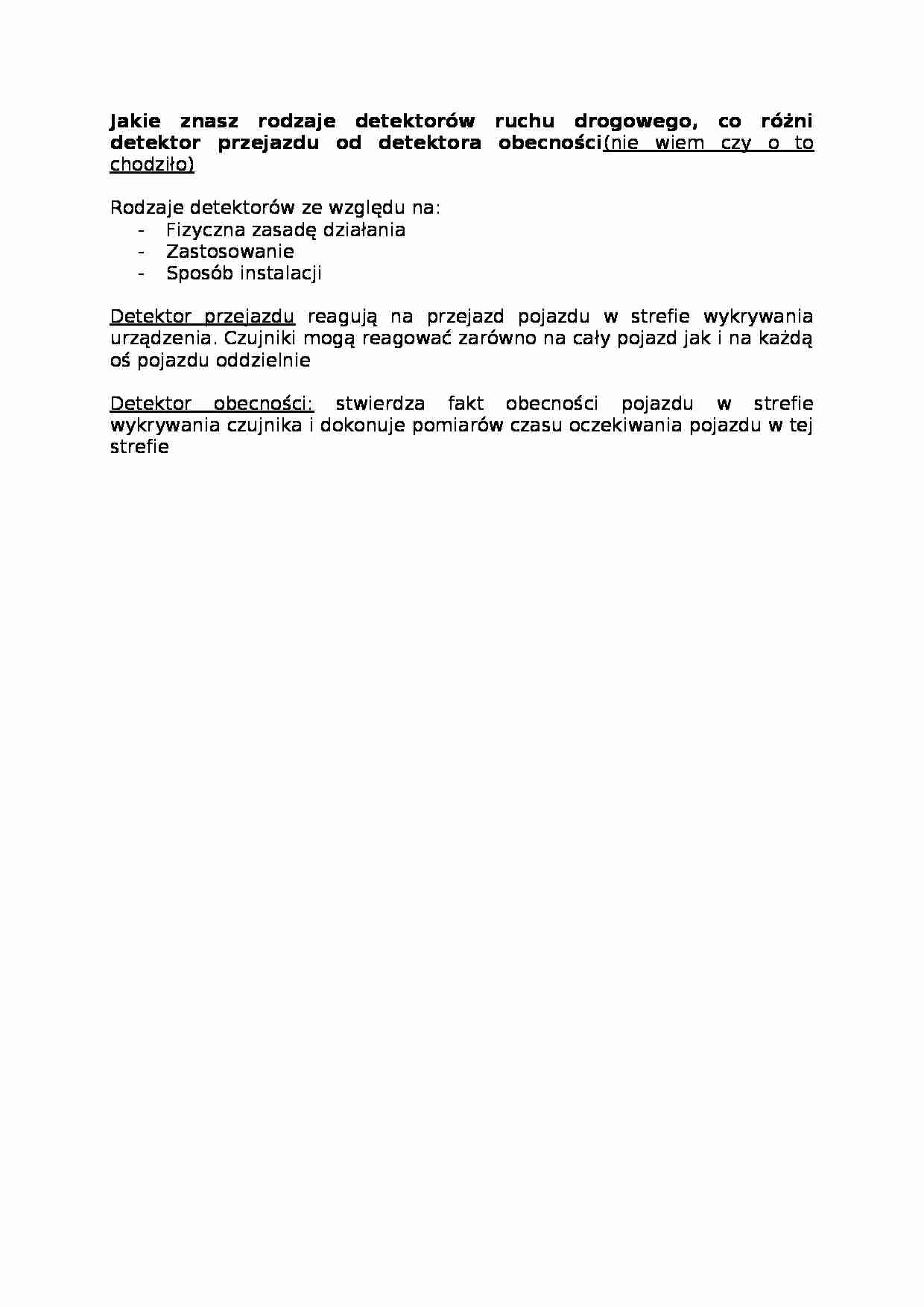 Jakie znasz rodzaje detektorów ruchu drogowego, co różni detektor przejazdu od detektora obecności(nie wiem czy o to chodziło)

Rodzaje detektorów ze względu na:
- Fizyczna zasadę działania
- Zastosowanie
- Sposób instalacji

Detektor przejazdu reagują na przejazd pojazdu w strefie wykrywania urządzenia. Czujniki mogą reagować zarówno na cały pojazd jak i na każdą oś pojazdu oddzielnie

Detektor obecności: stwierdza fakt obecności pojazdu w strefie wykrywania czujnika i dokonuje pomiarów czasu oczekiwania pojazdu w tej strefie